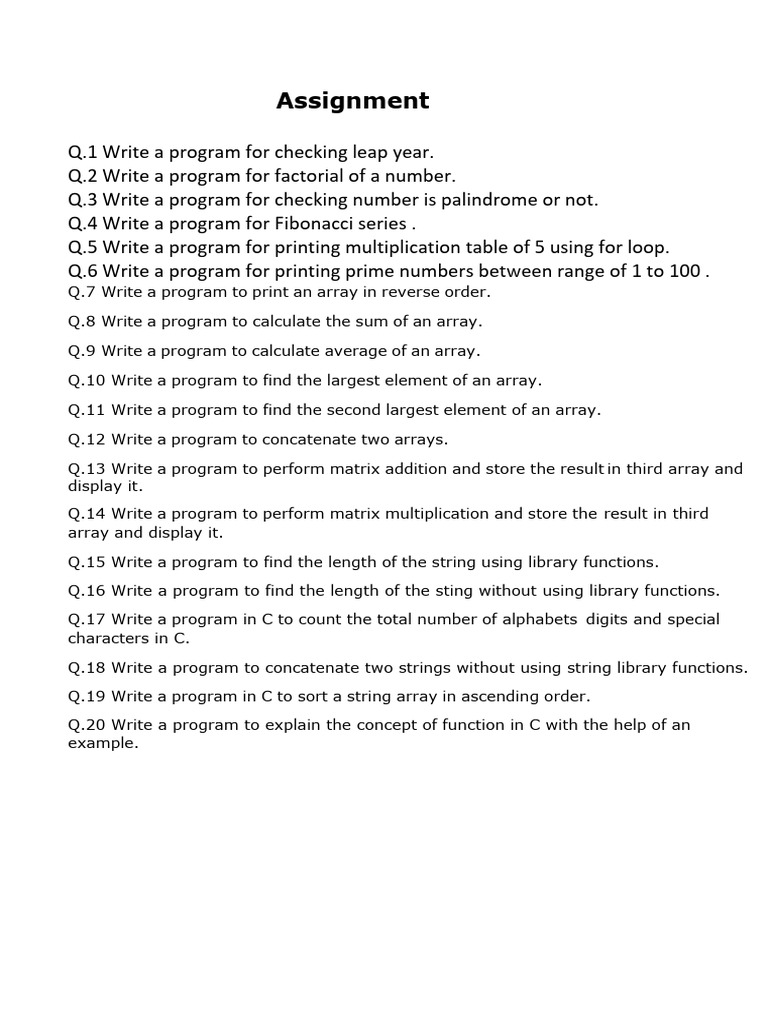 Assignment

Q.1 Write a program for checking leap year.
Q.2 Write a program for factorial of a number.
Q.3 Write a program for checking number is palindrome or not.
Q.4 Write a program for Fibonacci series .
Q.5 Write a program for printing multiplication table of 5 using for loop.
Q.6 Write a program for printing prime numbers between range of 1 to 100 .
Q.7 Write a program to print an array in reverse order.

Q.8 Write a program to calculate the sum of an array.

Q.9 Write a program to calculate average of an array.

Q.10 Write a program to find the largest element of an array.

Q.11 Write a program to find the second largest element of an array.

Q.12 Write a program to concatenate two arrays.

Q.13 Write a program to perform matrix addition and store the result in third array and display it.

Q.14 Write a program to perform matrix multiplication and store the result in third array and display it.

Q.15 Write a program to find the length of the string using library functions.

Q.16 Write a program to find the length of the sting without using library functions.

Q.17 Write a program in C to count the total number of alphabets digits and special characters in C.

Q.18 Write a program to concatenate two strings without using string library functions.

Q.19 Write a program in C to sort a string array in ascending order.

Q.20 Write a program to explain the concept of function in C with the help of an example.